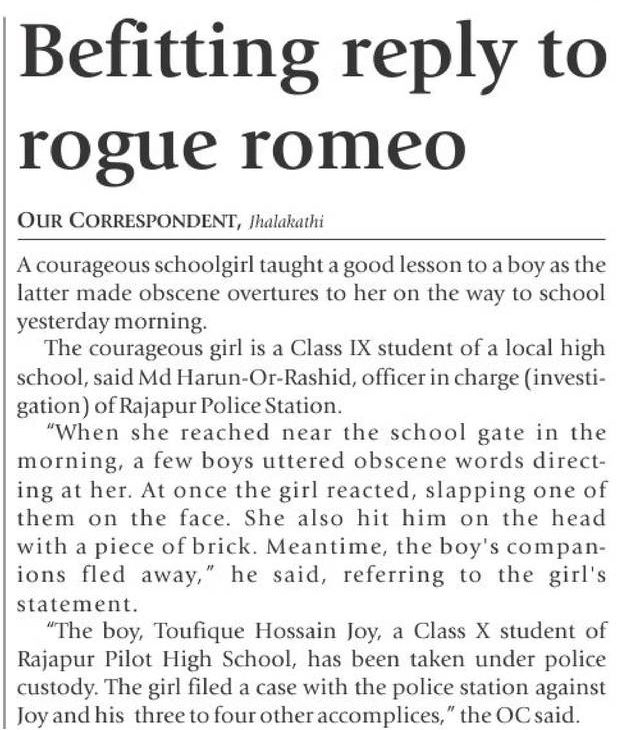 Befitting reply to rogue romeo

OUR CORRESPONDENT, Jhalakathi

A courageous schoolgirl taught a good lesson to a boy as the latter made obscene overtures to her on the way to school yesterday morning.

The courageous girl is a Class IX student of a local high school, said Md Harun-Or-Rashid, officer in charge (investigation) of Rajapur Police Station.

"When she reached near the school gate in the morning, a few boys uttered obscene words directing at her. At once the girl reacted, slapping one of them on the face. She also hit him on the head with a piece of brick. Meantime, the boy's companions fled away," he said, referring to the girl's statement.

"The boy, Toufique Hossain Joy, a Class X student of Rajapur Pilot High School, has been taken under police custody. The girl filed a case with the police station against Joy and his three to four other accomplices," the OC said.